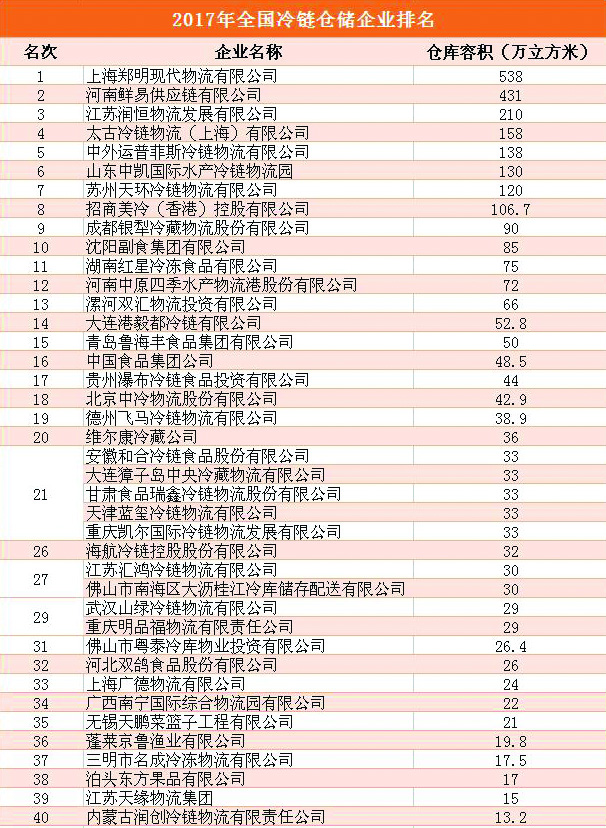 2017年全国冷链仓储企业排名

| 名次 | 企业名称 | 仓库容积（万立方米） |
|---|---|---|
| 1 | 上海郑明现代物流有限公司 | 538 |
| 2 | 河南鲜易供应链有限公司 | 431 |
| 3 | 江苏润恒物流发展有限公司 | 210 |
| 4 | 太古冷链物流（上海）有限公司 | 158 |
| 5 | 中外运普菲斯冷链物流有限公司 | 138 |
| 6 | 山东中凯国际水产冷链物流园 | 130 |
| 7 | 苏州天环冷链物流有限公司 | 120 |
| 8 | 招商美冷（香港）控股有限公司 | 106.7 |
| 9 | 成都银犁冷藏物流股份有限公司 | 90 |
| 10 | 沈阳副食集团有限公司 | 85 |
| 11 | 湖南红星冷冻食品有限公司 | 75 |
| 12 | 河南中原四季水产物流港股份有限公司 | 72 |
| 13 | 漯河双汇物流投资有限公司 | 66 |
| 14 | 大连港毅都冷链有限公司 | 52.8 |
| 15 | 青岛鲁海丰食品集团有限公司 | 50 |
| 16 | 中国食品集团公司 | 48.5 |
| 17 | 贵州瀑布冷链食品投资有限公司 | 44 |
| 18 | 北京中冷物流股份有限公司 | 42.9 |
| 19 | 德州飞马冷链物流有限公司 | 38.9 |
| 20 | 维尔康冷藏公司 | 36 |
| 21 | 安徽和合冷链食品股份有限公司 | 33 |
|  | 大连獐子岛中央冷藏物流有限公司 | 33 |
|  | 甘肃食品瑞鑫冷链物流股份有限公司 | 33 |
|  | 天津蓝玺冷链物流有限公司 | 33 |
|  | 重庆凯尔国际冷链物流发展有限公司 | 33 |
| 26 | 海航冷链控股股份有限公司 | 32 |
| 27 | 江苏汇鸿冷链物流有限公司 | 30 |
|  | 佛山市南海区大沥桂江冷库储存配送有限公司 | 30 |
| 29 | 武汉山绿冷链物流有限公司 | 29 |
|  | 重庆明品福物流有限责任公司 | 29 |
| 31 | 佛山市粤泰冷库物业投资有限公司 | 26.4 |
| 32 | 河北双鸽食品股份有限公司 | 26 |
| 33 | 上海广德物流有限公司 | 24 |
| 34 | 广西南宁国际综合物流园有限公司 | 22 |
| 35 | 无锡天鹏菜篮子工程有限公司 | 21 |
| 36 | 蓬莱京鲁渔业有限公司 | 19.8 |
| 37 | 三明市名成冷冻物流有限公司 | 17.5 |
| 38 | 泊头东方果品有限公司 | 17 |
| 39 | 江苏天缘物流集团 | 15 |
| 40 | 内蒙古润创冷链物流有限责任公司 | 13.2 |